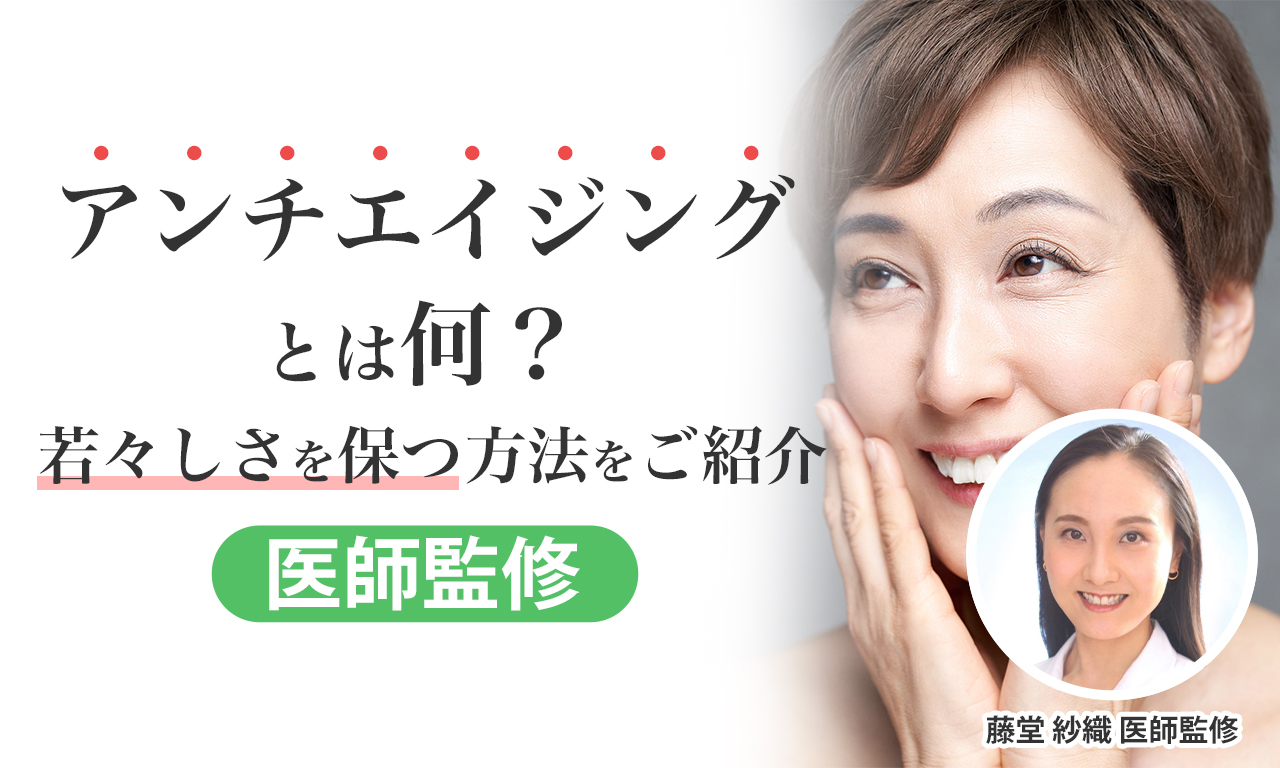 アンチエイジング
とは何？
若々しさを保つ方法をご紹介

医師監修

藤堂 紗織 医師監修